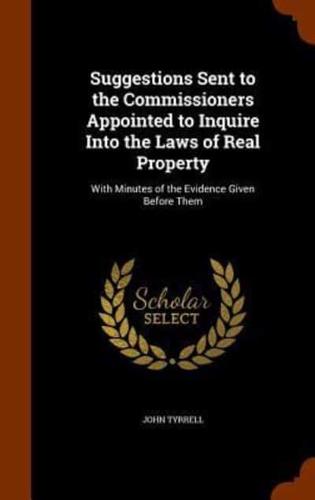 Suggestions Sent to the Commissioners Appointed to Inquire Into the Laws of Real Property

With Minutes of the Evidence Given Before Them

Scholar SELECT

JOHN TYRRELL